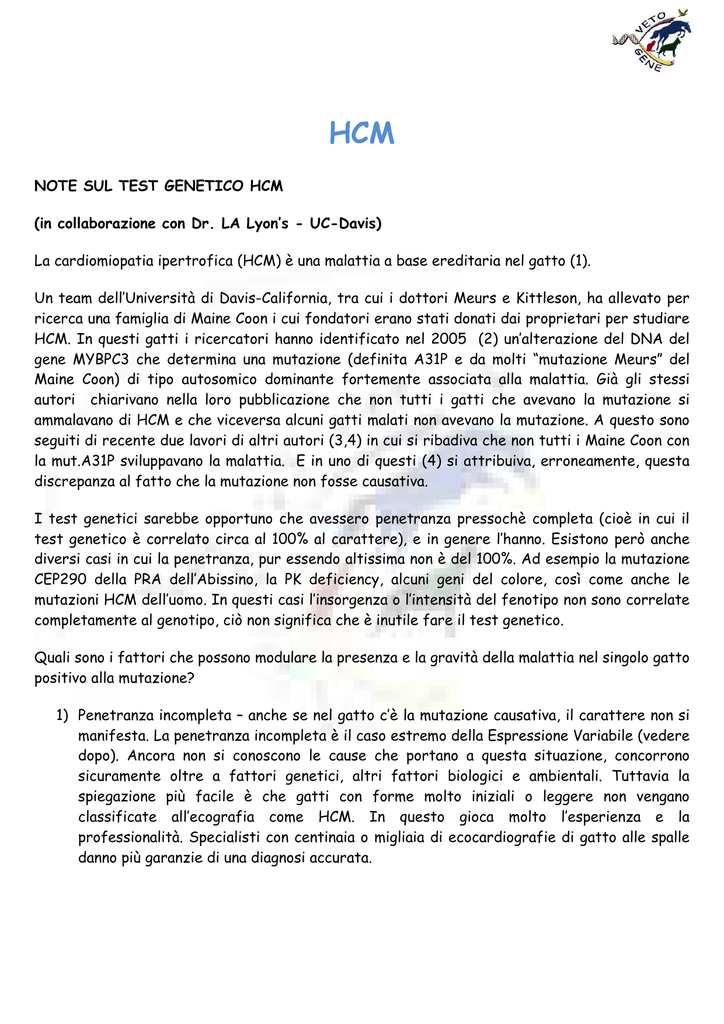 VETO GENE

HCM

NOTE SUL TEST GENETICO HCM

(in collaborazione con Dr. LA Lyon's - UC-Davis)

La cardiomiopatia ipertrofica (HCM) è una malattia a base ereditaria nel gatto (1).

Un team dell'Università di Davis-California, tra cui i dottori Meurs e Kittleson, ha allevato per ricerca una famiglia di Maine Coon i cui fondatori erano stati donati dai proprietari per studiare HCM. In questi gatti i ricercatori hanno identificato nel 2005 (2) un'alterazione del DNA del gene MYBPC3 che determina una mutazione (definita A31P e da molti "mutazione Meurs" del Maine Coon) di tipo autosomico dominante fortemente associata alla malattia. Già gli stessi autori chiarivano nella loro pubblicazione che non tutti i gatti che avevano la mutazione si ammalavano di HCM e che viceversa alcuni gatti malati non avevano la mutazione. A questo sono seguiti di recente due lavori di altri autori (3,4) in cui si ribadiva che non tutti i Maine Coon con la mut.A31P sviluppavano la malattia. E in uno di questi (4) si attribuiva, erroneamente, questa discrepanza al fatto che la mutazione non fosse causativa.

I test genetici sarebbe opportuno che avessero penetranza pressochè completa (cioè in cui il test genetico è correlato circa al 100% al carattere), e in genere l'hanno. Esistono però anche diversi casi in cui la penetranza, pur essendo altissima non è del 100%. Ad esempio la mutazione CEP290 della PRA dell'Abissino, la PK deficiency, alcuni geni del colore, così come anche le mutazioni HCM dell'uomo. In questi casi l'insorgenza o l'intensità del fenotipo non sono correlate completamente al genotipo, ciò non significa che è inutile fare il test genetico.

Quali sono i fattori che possono modulare la presenza e la gravità della malattia nel singolo gatto positivo alla mutazione?

1) Penetranza incompleta – anche se nel gatto c'è la mutazione causativa, il carattere non si manifesta. La penetranza incompleta è il caso estremo della Espressione Variabile (vedere dopo). Ancora non si conoscono le cause che portano a questa situazione, concorrono sicuramente oltre a fattori genetici, altri fattori biologici e ambientali. Tuttavia la spiegazione più facile è che gatti con forme molto iniziali o leggere non vengano classificate all'ecografia come HCM. In questo gioca molto l'esperienza e la professionalità. Specialisti con centinaia o migliaia di ecocardiografie di gatto alle spalle danno più garanzie di una diagnosi accurata.